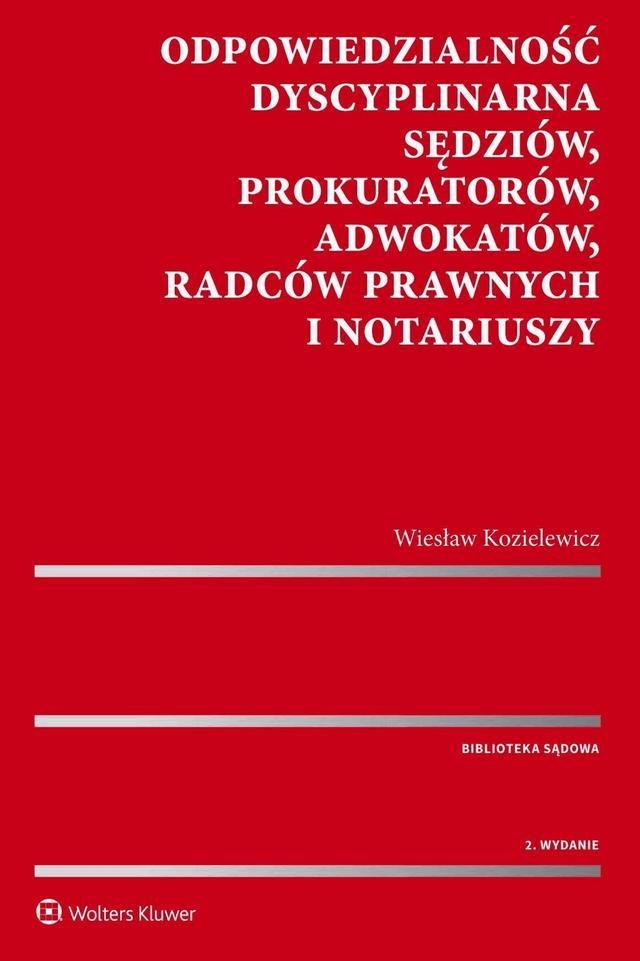 ODPOWIEDZIALNOŚĆ DYSCYPLINARNA SĘDZIÓW, PROKURATORÓW, ADWOKATÓW, RADCÓW PRAWNYCH I NOTARIUSZY

Wiesław Kozielewicz

BIBLIOTEKA SĄDOWA

2. WYDANIE

Wolters Kluwer